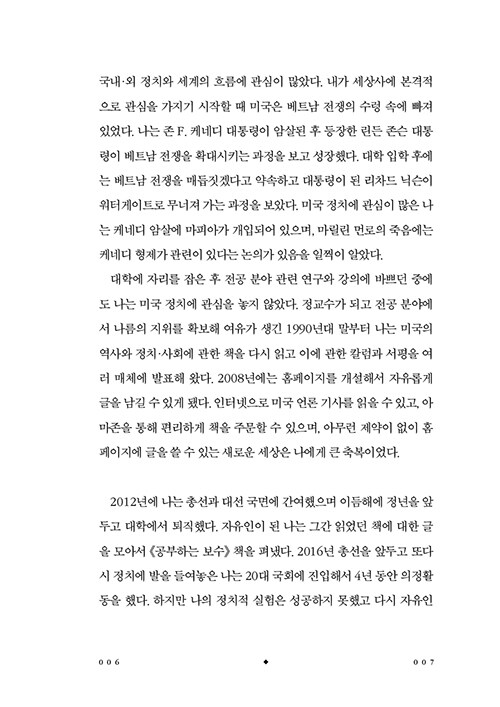 국내·외 정치와 세계의 흐름에 관심이 많았다. 내가 세상사에 본격적으로 관심을 가지기 시작할 때 미국은 베트남 전쟁의 수렁 속에 빠져 있었다. 나는 존 F. 케네디 대통령이 암살된 후 등장한 린든 존슨 대통령이 베트남 전쟁을 확대시키는 과정을 보고 성장했다. 대학 입학 후에는 베트남 전쟁을 매듭짓겠다고 약속하고 대통령이 된 리차드 닉슨이 워터게이트로 무너져 가는 과정을 보았다. 미국 정치에 관심이 많은 나는 케네디 암살에 마피아가 개입되어 있으며, 마릴린 먼로의 죽음에는 케네디 형제가 관련이 있다는 논의가 있음을 일찍이 알았다.

대학에 자리를 잡은 후 전공 분야 관련 연구와 강의에 바쁘던 중에도 나는 미국 정치에 관심을 놓지 않았다. 정교수가 되고 전공 분야에서 나름의 지위를 확보해 여유가 생긴 1990년대 말부터 나는 미국의 역사와 정치·사회에 관한 책을 다시 읽고 이에 관한 칼럼과 서평을 여러 매체에 발표해 왔다. 2008년에는 홈페이지를 개설해서 자유롭게 글을 남길 수 있게 됐다. 인터넷으로 미국 언론 기사를 읽을 수 있고, 아마존을 통해 편리하게 책을 주문할 수 있으며, 아무런 제약이 없이 홈페이지에 글을 쓸 수 있는 새로운 세상은 나에게 큰 축복이었다.

2012년에 나는 총선과 대선 국면에 간여했으며 이듬해에 정년을 앞두고 대학에서 퇴직했다. 자유인이 된 나는 그간 읽었던 책에 대한 글을 모아서 《공부하는 보수》 책을 펴냈다. 2016년 총선을 앞두고 또다시 정치에 발을 들여놓은 나는 20대 국회에 진입해서 4년 동안 의정활동을 했다. 하지만 나의 정치적 실험은 성공하지 못했고 다시 자유인

006 ◆ 007